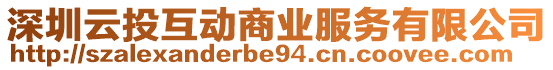 深圳云投互动商业服务有限公司
http://szalexanderbe94.cn.coovee.com